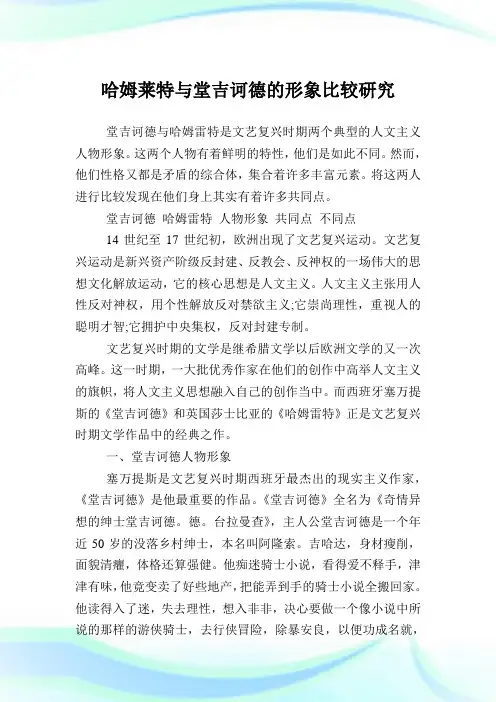 哈姆莱特与堂吉诃德的形象比较研究

堂吉诃德与哈姆雷特是文艺复兴时期两个典型的人文主义人物形象。这两个人物有着鲜明的特性，他们是如此不同。然而，他们性格又都是矛盾的综合体，集合着许多丰富元素。将这两人进行比较发现在他们身上其实有着许多共同点。

堂吉诃德 哈姆雷特 人物形象 共同点 不同点

14 世纪至 17 世纪初，欧洲出现了文艺复兴运动。文艺复兴运动是新兴资产阶级反封建、反教会、反神权的一场伟大的思想文化解放运动，它的核心思想是人文主义。人文主义主张用人性反对神权，用个性解放反对禁欲主义;它崇尚理性，重视人的聪明才智;它拥护中央集权，反对封建专制。

文艺复兴时期的文学是继希腊文学以后欧洲文学的又一次高峰。这一时期，一大批优秀作家在他们的创作中高举人文主义的旗帜，将人文主义思想融入自己的创作当中。而西班牙塞万提斯的《堂吉诃德》和英国莎士比亚的《哈姆雷特》正是文艺复兴时期文学作品中的经典之作。

一、堂吉诃德人物形象

塞万提斯是文艺复兴时期西班牙最杰出的现实主义作家，《堂吉诃德》是他最重要的作品。《堂吉诃德》全名为《奇情异想的绅士堂吉诃德。德。台拉曼查》，主人公堂吉诃德是一个年近 50 岁的没落乡村绅士，本名叫阿隆索。吉哈达，身材瘦削，面貌清癯，体格还算强健。他痴迷骑士小说，看得爱不释手，津津有味，他竟变卖了好些地产，把能弄到手的骑士小说全搬回家。他读得入了迷，失去理性，想入非非，决心要做一个像小说中所说的那样的游侠骑士，去行侠冒险，除暴安良，以便功成名就，